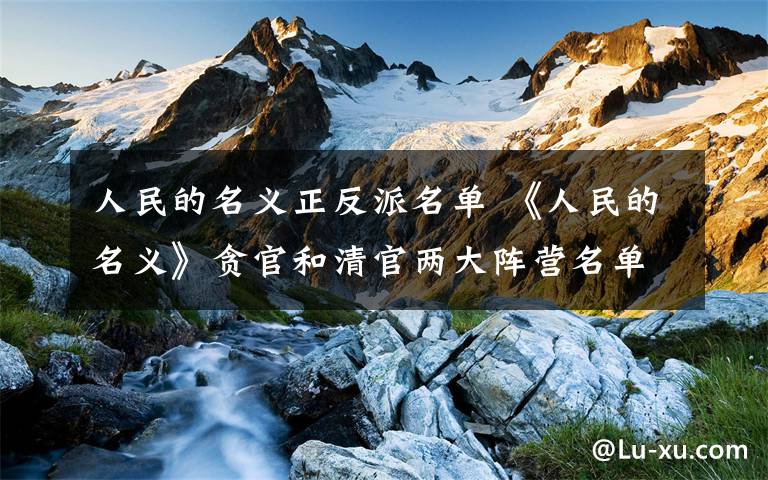 人民的名义正反派名单 《人民的名义》贪官和清官两大阵营名单

@Lu-xu.com